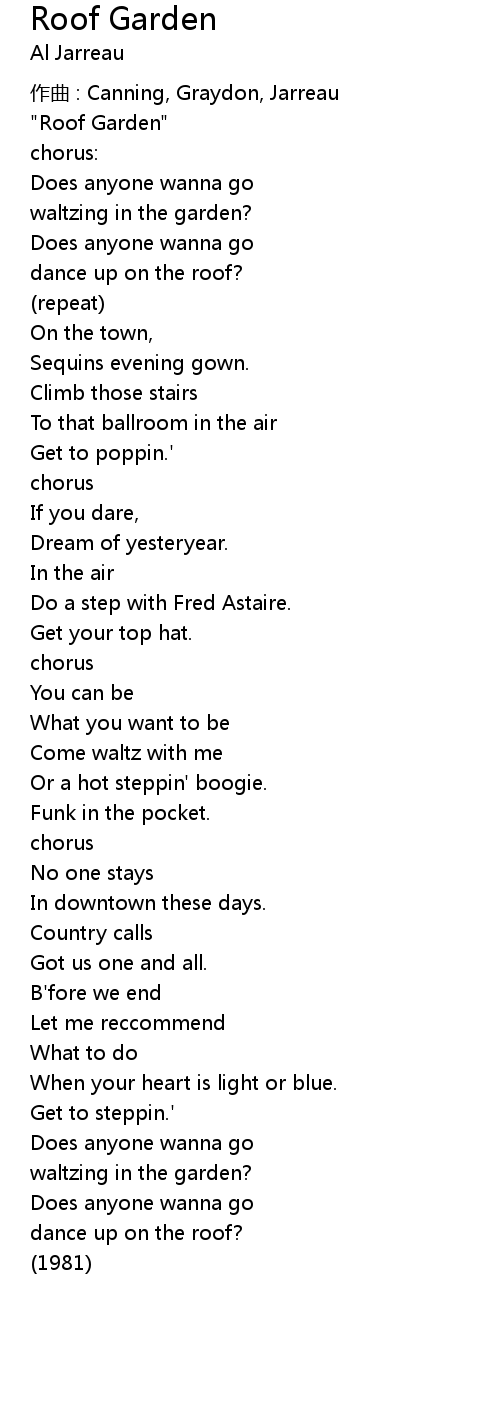 Roof Garden
Al Jarreau

作曲 : Canning, Graydon, Jarreau
"Roof Garden"
chorus:
Does anyone wanna go
waltzing in the garden?
Does anyone wanna go
dance up on the roof?
(repeat)
On the town,
Sequins evening gown.
Climb those stairs
To that ballroom in the air
Get to poppin.'
chorus
If you dare,
Dream of yesteryear.
In the air
Do a step with Fred Astaire.
Get your top hat.
chorus
You can be
What you want to be
Come waltz with me
Or a hot steppin' boogie.
Funk in the pocket.
chorus
No one stays
In downtown these days.
Country calls
Got us one and all.
B'fore we end
Let me reccommend
What to do
When your heart is light or blue.
Get to steppin.'
Does anyone wanna go
waltzing in the garden?
Does anyone wanna go
dance up on the roof?
(1981)